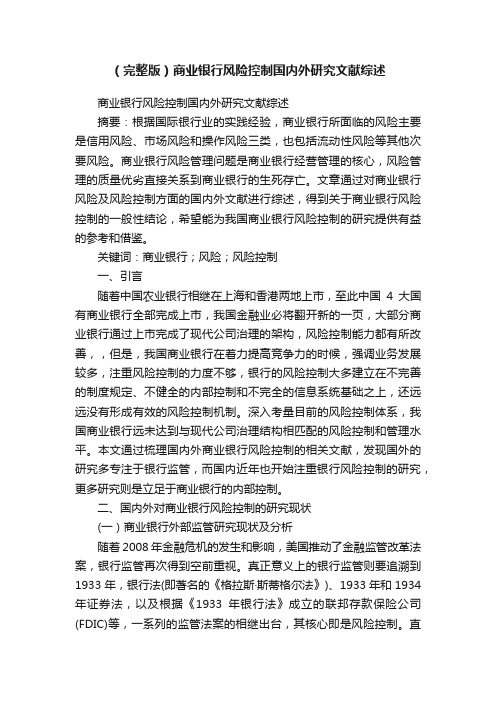 （完整版）商业银行风险控制国内外研究文献综述

商业银行风险控制国内外研究文献综述

摘要：根据国际银行业的实践经验，商业银行所面临的风险主要是信用风险、市场风险和操作风险三类，也包括流动性风险等其他次要风险。商业银行风险管理问题是商业银行经营管理的核心，风险管理的质量优劣直接关系到商业银行的生死存亡。文章通过对商业银行风险及风险控制方面的国内外文献进行综述，得到关于商业银行风险控制的一般性结论，希望能为我国商业银行风险控制的研究提供有益的参考和借鉴。

关键词：商业银行；风险；风险控制

一、引言

随着中国农业银行相继在上海和香港两地上市，至此中国 4 大国有商业银行全部完成上市，我国金融业必将翻开新的一页，大部分商业银行通过上市完成了现代公司治理的架构，风险控制能力都有所改善，，但是，我国商业银行在着力提高竞争力的时候，强调业务发展较多，注重风险控制的力度不够，银行的风险控制大多建立在不完善的制度规定、不健全的内部控制和不完全的信息系统基础之上，还远远没有形成有效的风险控制机制。深入考量目前的风险控制体系，我国商业银行远未达到与现代公司治理结构相匹配的风险控制和管理水平。本文通过梳理国内外商业银行风险控制的相关文献，发现国外的研究多专注于银行监管，而国内近年也开始注重银行风险控制的研究，更多研究则是立足于商业银行的内部控制。

二、国内外对商业银行风险控制的研究现状

（一）商业银行外部监管研究现状及分析

随着 2008 年金融危机的发生和影响，美国推动了金融监管改革法案，银行监管再次得到空前重视。真正意义上的银行监管则要追溯到 1933 年，银行法(即著名的《格拉斯·斯蒂格尔法》)、1933 年和 1934 年证券法，以及根据《1933 年银行法》成立的联邦存款保险公司(FDIC)等，一系列的监管法案的相继出台，其核心即是风险控制。直